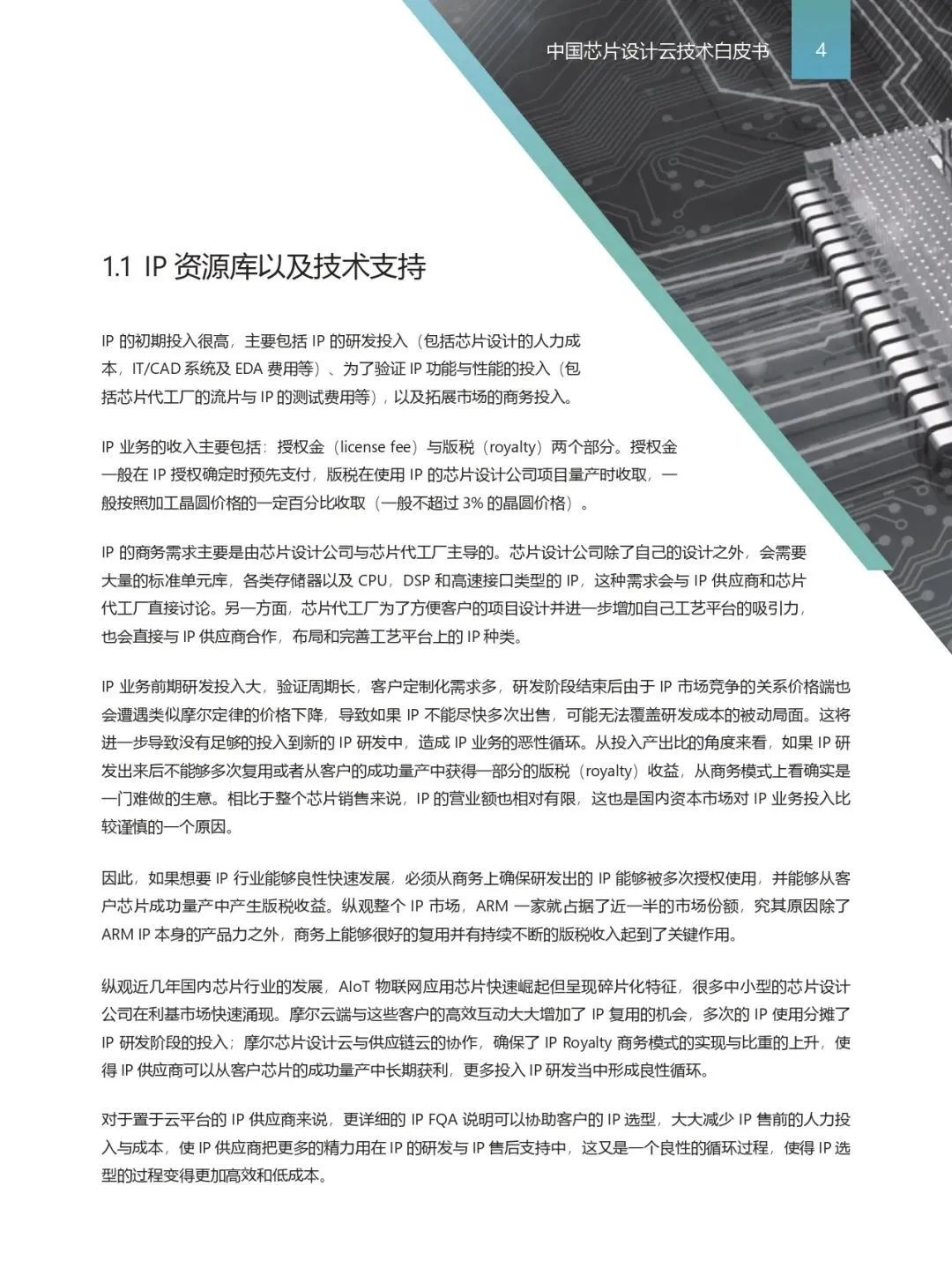 中国芯片设计云技术白皮书 4

1.1 IP 资源库以及技术支持

IP 的初期投入很高，主要包括 IP 的研发投入（包括芯片设计的人力成本，IT/CAD 系统及 EDA 费用等）、为了验证 IP 功能与性能的投入（包括芯片代工厂的流片与 IP 的测试费用等），以及拓展市场的商务投入。

IP 业务的收入主要包括：授权金（license fee）与版税（royalty）两个部分。授权金一般在 IP 授权确定时预先支付，版税在使用 IP 的芯片设计公司项目量产时收取，一般按照加工晶圆价格的一定百分比收取（一般不超过 3% 的晶圆价格）。

IP 的商务需求主要是由芯片设计公司与芯片代工厂主导的。芯片设计公司除了自己的设计之外，会需要大量的标准单元库，各类存储器以及 CPU，DSP 和高速接口类型的 IP，这种需求会与 IP 供应商和芯片代工厂直接讨论。另一方面，芯片代工厂为了方便客户的项目设计并进一步增加自己工艺平台的吸引力，也会直接与 IP 供应商合作，布局和完善工艺平台上的 IP 种类。

IP 业务前期研发投入大，验证周期长，客户定制化需求多，研发阶段结束后由于 IP 市场竞争的关系价格端也会遭遇类似摩尔定律的价格下降，导致如果 IP 不能尽快多次出售，可能无法覆盖研发成本的被动局面。这将进一步导致没有足够的投入到新的 IP 研发中，造成 IP 业务的恶性循环。从投入产出比的角度来看，如果 IP 研发出来后不能够多次复用或者从客户的成功量产中获得一部分的版税（royalty）收益，从商务模式上看确实是一门难做的生意。相比于整个芯片销售来说，IP 的营业额也相对有限，这也是国内资本市场对 IP 业务投入比较谨慎的一个原因。

因此，如果想要 IP 行业能够良性快速发展，必须从商务上确保研发出的 IP 能够被多次授权使用，并能够从客户芯片成功量产中产生版税收益。纵观整个 IP 市场，ARM 一家就占据了近一半的市场份额，究其原因除了 ARM IP 本身的产品力之外，商务上能够很好的复用并有持续不断的版税收入起到了关键作用。

纵观近几年国内芯片行业的发展，AIoT 物联网应用芯片快速崛起但呈现碎片化特征，很多中小型的芯片设计公司在利基市场快速涌现。摩尔云端与这些客户的高效互动大大增加了 IP 复用的机会，多次的 IP 使用分摊了 IP 研发阶段的投入；摩尔芯片设计云与供应链云的协作，确保了 IP Royalty 商务模式的实现与比重的上升，使得 IP 供应商可以从客户芯片的成功量产中长期获利，更多投入 IP 研发当中形成良性循环。

对于置于云平台的 IP 供应商来说，更详细的 IP FQA 说明可以协助客户的 IP 选型，大大减少 IP 售前的人力投入与成本，使 IP 供应商把更多的精力用在 IP 的研发与 IP 售后支持中，这又是一个良性的循环过程，使得 IP 选型的过程变得更加高效和低成本。